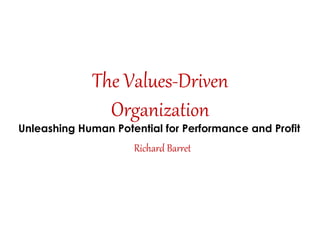 The Values-Driven Organization

Unleashing Human Potential for Performance and Profit

Richard Barret